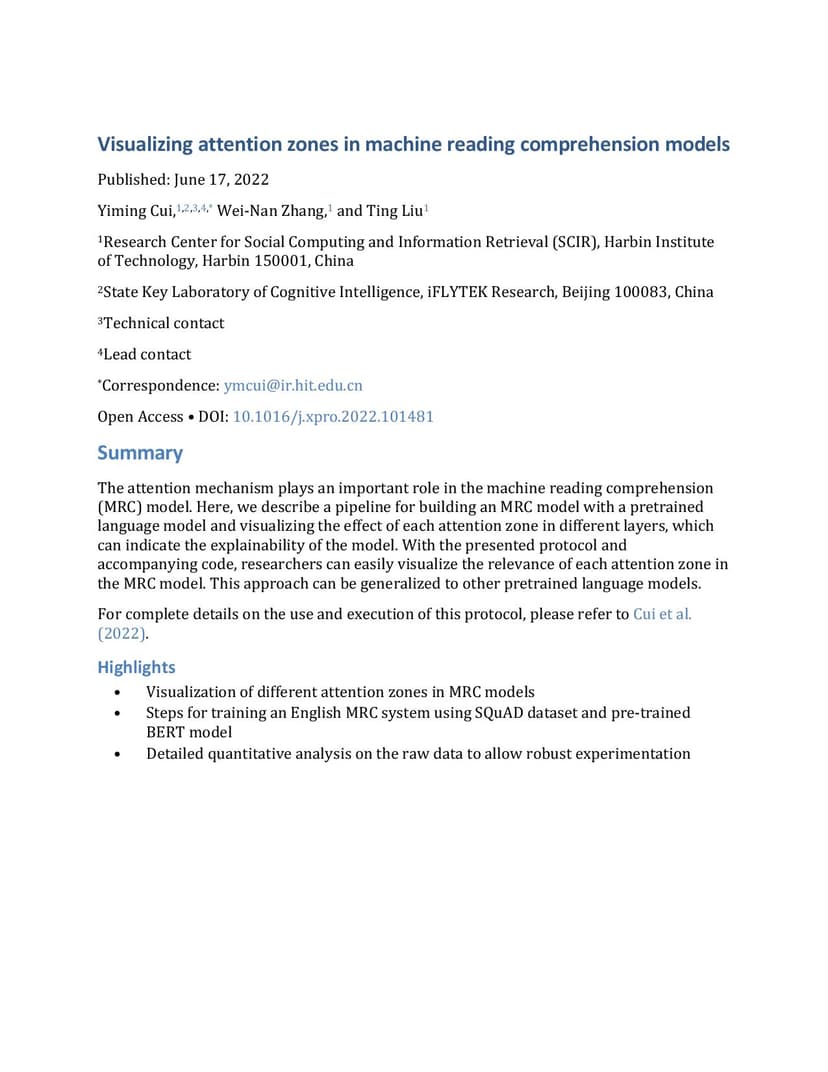 Visualizing attention zones in machine reading comprehension models

Published: June 17, 2022

Yiming Cui,$^{1,2,3,4,*}$ Wei-Nan Zhang,$^{1}$ and Ting Liu$^{1}$

$^{1}$Research Center for Social Computing and Information Retrieval (SCIR), Harbin Institute of Technology, Harbin 150001, China

$^{2}$State Key Laboratory of Cognitive Intelligence, iFLYTEK Research, Beijing 100083, China

$^{3}$Technical contact

$^{4}$Lead contact

$^{*}$Correspondence: ymcui@ir.hit.edu.cn

Open Access • DOI: 10.1016/j.xpro.2022.101481

Summary

The attention mechanism plays an important role in the machine reading comprehension (MRC) model. Here, we describe a pipeline for building an MRC model with a pretrained language model and visualizing the effect of each attention zone in different layers, which can indicate the explainability of the model. With the presented protocol and accompanying code, researchers can easily visualize the relevance of each attention zone in the MRC model. This approach can be generalized to other pretrained language models.

For complete details on the use and execution of this protocol, please refer to Cui et al. (2022).

Highlights

• Visualization of different attention zones in MRC models
• Steps for training an English MRC system using SQuAD dataset and pre-trained BERT model
• Detailed quantitative analysis on the raw data to allow robust experimentation